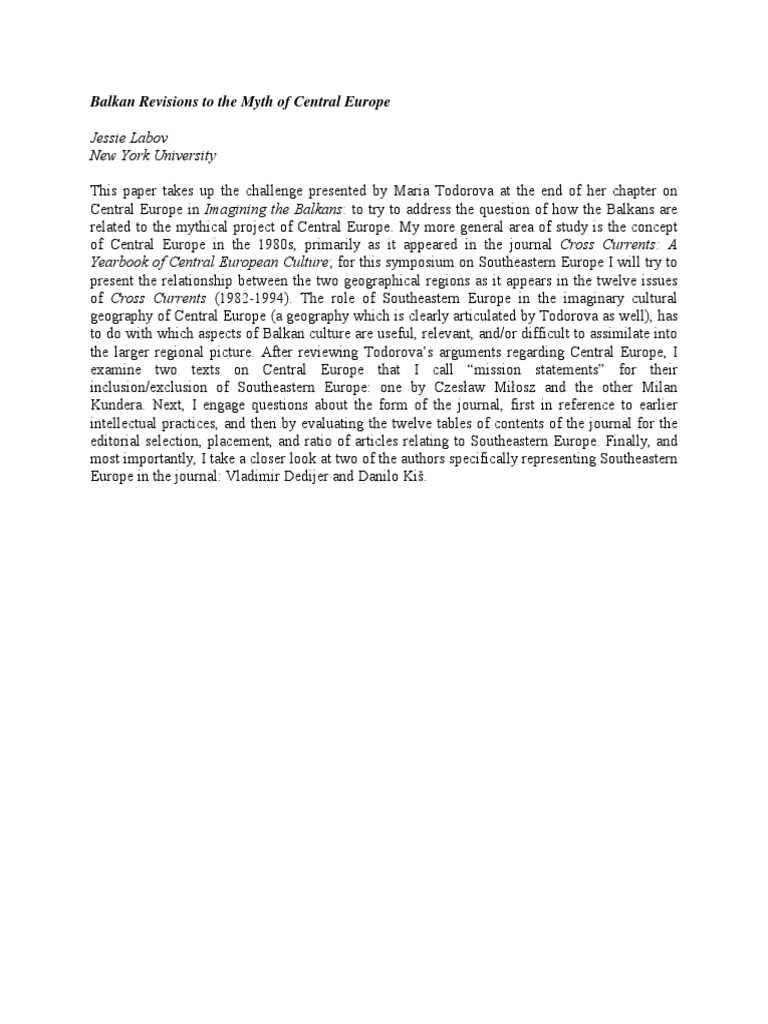 Balkan Revisions to the Myth of Central Europe

Jessie Labov
New York University

This paper takes up the challenge presented by Maria Todorova at the end of her chapter on Central Europe in Imagining the Balkans: to try to address the question of how the Balkans are related to the mythical project of Central Europe. My more general area of study is the concept of Central Europe in the 1980s, primarily as it appeared in the journal Cross Currents: A Yearbook of Central European Culture; for this symposium on Southeastern Europe I will try to present the relationship between the two geographical regions as it appears in the twelve issues of Cross Currents (1982-1994). The role of Southeastern Europe in the imaginary cultural geography of Central Europe (a geography which is clearly articulated by Todorova as well), has to do with which aspects of Balkan culture are useful, relevant, and/or difficult to assimilate into the larger regional picture. After reviewing Todorova's arguments regarding Central Europe, I examine two texts on Central Europe that I call "mission statements" for their inclusion/exclusion of Southeastern Europe: one by Czesław Miłosz and the other Milan Kundera. Next, I engage questions about the form of the journal, first in reference to earlier intellectual practices, and then by evaluating the twelve tables of contents of the journal for the editorial selection, placement, and ratio of articles relating to Southeastern Europe. Finally, and most importantly, I take a closer look at two of the authors specifically representing Southeastern Europe in the journal: Vladimir Dedijer and Danilo Kiš.